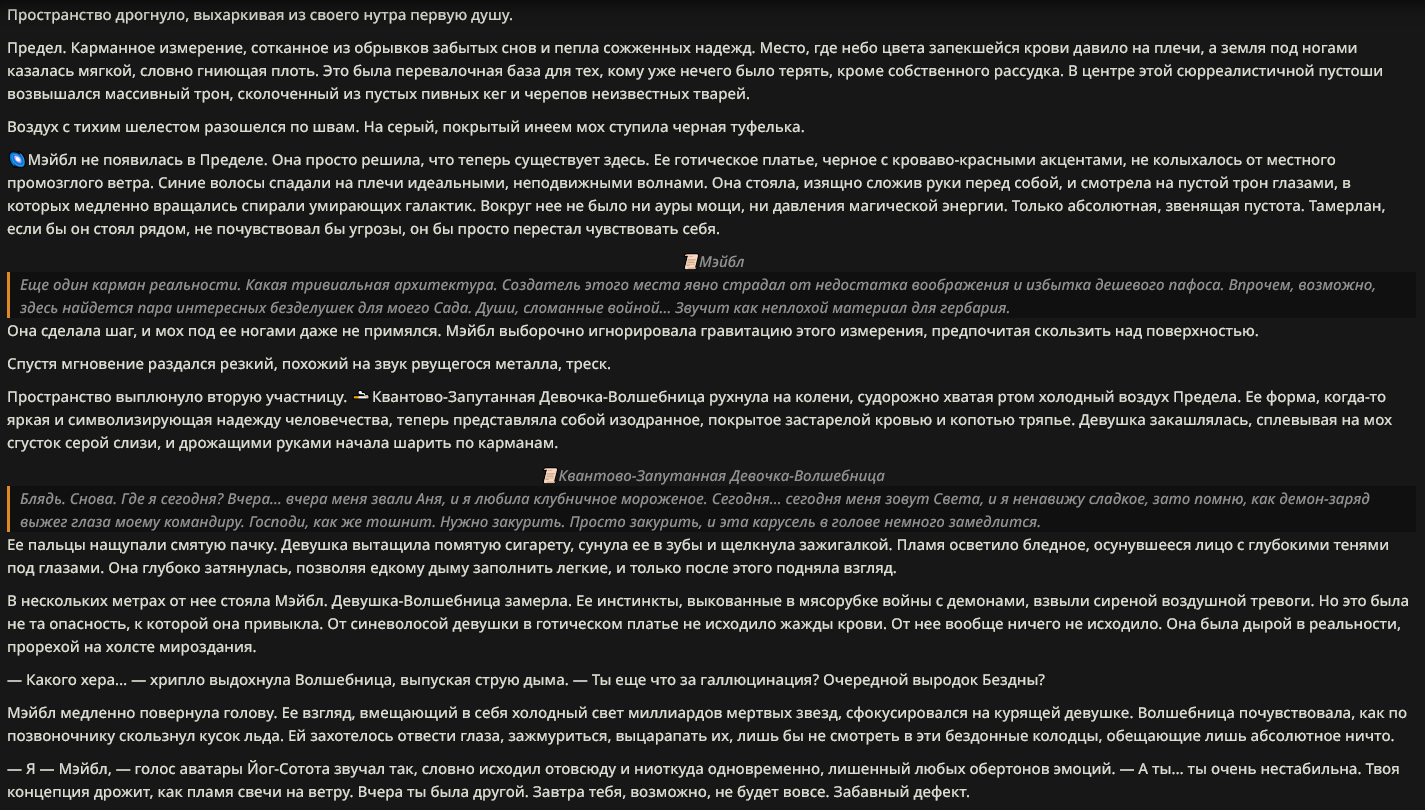 Пространство дрогнуло, выхаркивая из своего нутра первую душу.

Предел. Карманное измерение, сотканное из обрывков забытых снов и пепла сожженных надежд. Место, где небо цвета запекшейся крови давило на плечи, а земля под ногами казалась мягкой, словно гниющая плоть. Это была перевалочная база для тех, кому уже нечего было терять, кроме собственного рассудка. В центре этой сюрреалистичной пустоши возвышался массивный трон, сколоченный из пустых пивных кег и черепов неизвестных тварей.

Воздух с тихим шелестом разошелся по швам. На серый, покрытый инеем мох ступила черная туфелька.

Мэйбл не появилась в Пределе. Она просто решила, что теперь существует здесь. Ее готическое платье, черное с кроваво-красными акцентами, не колыхалось от местного промозглого ветра. Синие волосы спадали на плечи идеальными, неподвижными волнами. Она стояла, изящно сложив руки перед собой, и смотрела на пустой трон глазами, в которых медленно вращались спирали умирающих галактик. Вокруг нее не было ни ауры мощи, ни давления магической энергии. Только абсолютная, звенящая пустота. Тамерлан, если бы он стоял рядом, не почувствовал бы угрозы, он бы просто перестал чувствовать себя.

Мэйбл

Еще один карман реальности. Какая тривиальная архитектура. Создатель этого места явно страдал от недостатка воображения и избытка дешевого пафоса. Впрочем, возможно, здесь найдется пара интересных безделушек для моего Сада. Души, сломанные войной... Звучит как неплохой материал для гербария.

Она сделала шаг, и мох под ее ногами даже не примялся. Мэйбл выборочно игнорировала гравитацию этого измерения, предпочитая скользить над поверхностью.

Спустя мгновение раздался резкий, похожий на звук рвущегося металла, треск.

Пространство выплюнуло вторую участницу. Квантово-Запутанная Девочка-Волшебница рухнула на колени, судорожно хватая ртом холодный воздух Предела. Ее форма, когда-то яркая и символизирующая надежду человечества, теперь представляла собой изодранное, покрытое застарелой кровью и копотью тряпье. Девушка закашлялась, сплевывая на мох сгусток серой слизи, и дрожащими руками начала шарить по карманам.

Квантово-Запутанная Девочка-Волшебница

Блядь. Снова. Где я сегодня? Вчера... вчера меня звали Аня, и я любила клубничное мороженое. Сегодня... сегодня меня зовут Света, и я ненавижу сладкое, зато помню, как демон-заряд выжег глаза моему командиру. Господи, как же тошнит. Нужно закурить. Просто закурить, и эта карусель в голове немного замедлится.

Ее пальцы нащупали смятую пачку. Девушка вытащила помятую сигарету, сунула ее в зубы и щелкнула зажигалкой. Пламя осветило бледное, осунувшееся лицо с глубокими тенями под глазами. Она глубоко затянулась, позволяя едкому дыму заполнить легкие, и только после этого подняла взгляд.

В нескольких метрах от нее стояла Мэйбл. Девушка-Волшебница замерла. Ее инстинкты, выкованные в мясорубке войны с демонами, взвыли сиреной воздушной тревоги. Но это была не та опасность, к которой она привыкла. От синеволосой девушки в готическом платье не исходило жажды крови. От нее вообще ничего не исходило. Она была дырой в реальности, прорехой на холсте мироздания.

— Какого хера... — хрипло выдохнула Волшебница, выпуская струю дыма. — Ты еще что за галлюцинация? Очередной выродок Бездны?

Мэйбл медленно повернула голову. Ее взгляд, вмещающий в себя холодный свет миллиардов мертвых звезд, сфокусировался на курящей девушке. Волшебница почувствовала, как по позвоночнику скользнул кусок льда. Ей захотелось отвести глаза, зажмуриться, выцарапать их, лишь бы не смотреть в эти бездонные колодцы, обещающие лишь абсолютное ничто.

— Я — Мэйбл, — голос аватары Йог-Сотота звучал так, словно исходил отовсюду и ниоткуда одновременно, лишенный любых обертонов эмоций. — А ты... ты очень нестабильна. Твоя концепция дрожит, как пламя свечи на ветру. Вчера ты была другой. Завтра тебя, возможно, не будет вовсе. Забавный дефект.